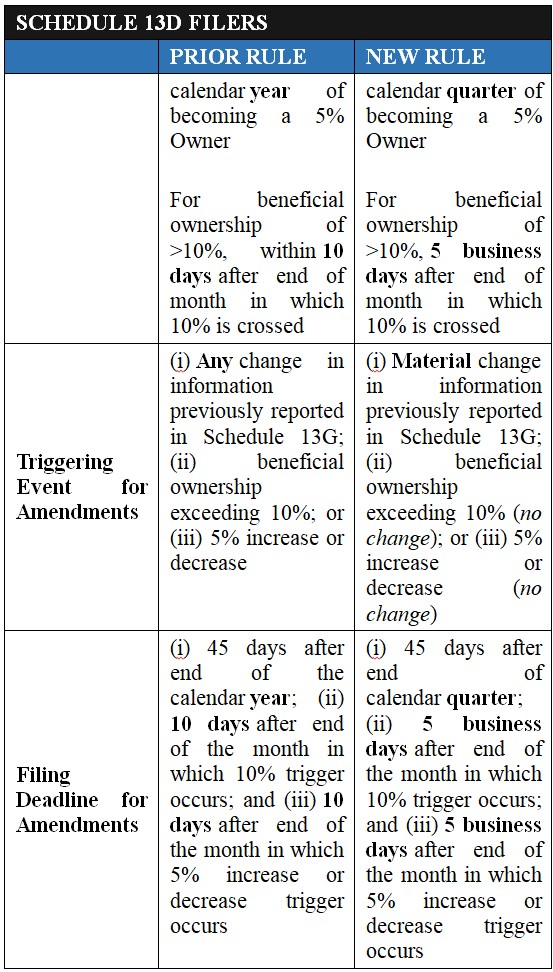 SCHEDULE 13D FILERS

|  | PRIOR RULE | NEW RULE |
|---|---|---|
|  | calendar year of becoming a 5% Owner<br><br>For beneficial ownership of >10%, within 10 days after end of month in which 10% is crossed | calendar quarter of becoming a 5% Owner<br><br>For beneficial ownership of >10%, 5 business days after end of month in which 10% is crossed |
| Triggering Event for Amendments | (i) Any change in information previously reported in Schedule 13G; (ii) beneficial ownership exceeding 10%; or (iii) 5% increase or decrease | (i) Material change in information previously reported in Schedule 13G; (ii) beneficial ownership exceeding 10% (no change); or (iii) 5% increase or decrease (no change) |
| Filing Deadline for Amendments | (i) 45 days after end of the calendar year; (ii) 10 days after end of the month in which 10% trigger occurs; and (iii) 10 days after end of the month in which 5% increase or decrease trigger occurs | (i) 45 days after end of calendar quarter; (ii) 5 business days after end of the month in which 10% trigger occurs; and (iii) 5 business days after end of the month in which 5% increase or decrease trigger occurs |